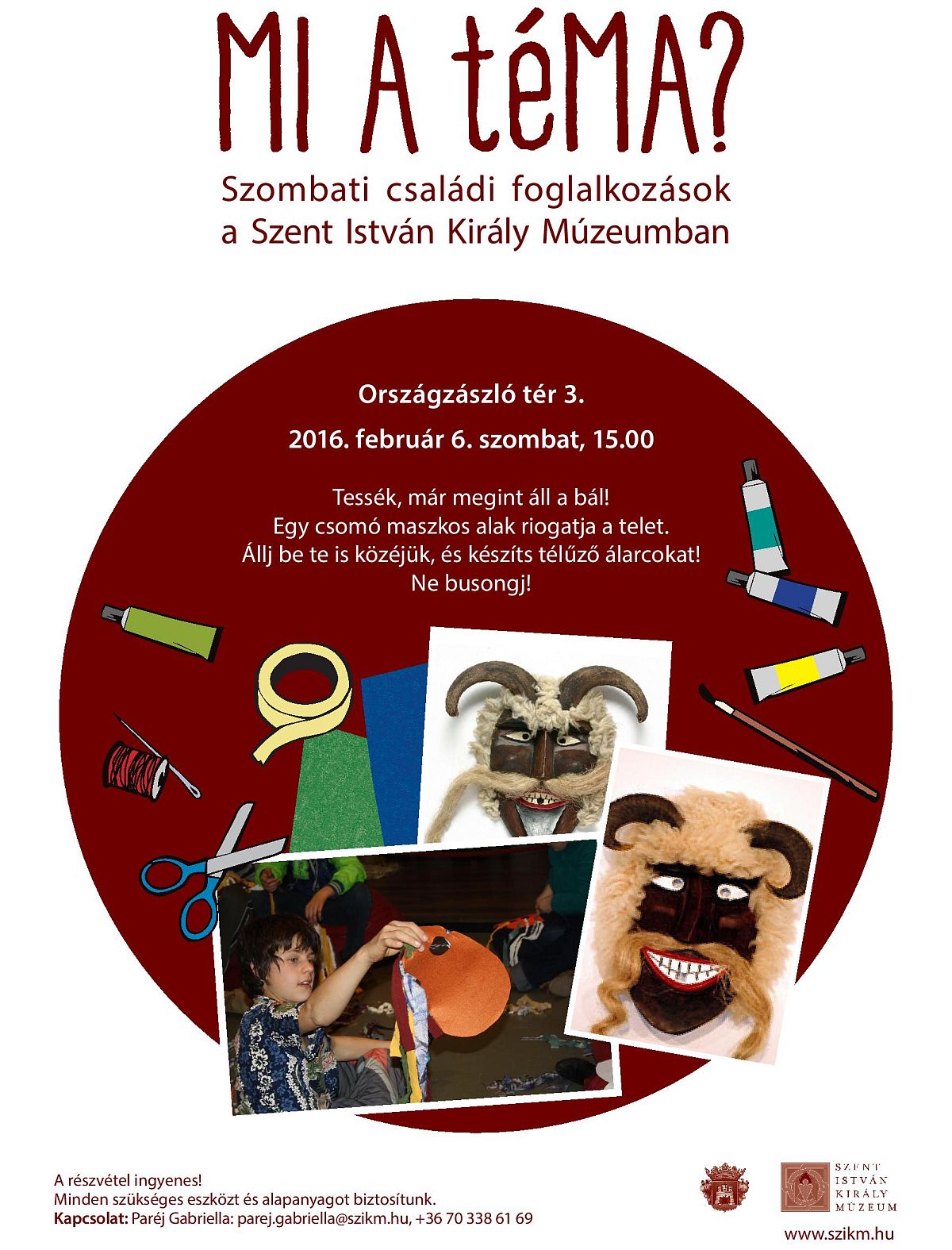 MI A téMA?

Szombati családi foglalkozások
a Szent István Király Múzeumban

Országzászló tér 3.

2016. február 6. szombat, 15.00

Tessék, már megint áll a bál!
Egy csomó maszkos alak riogatja a telet.
Állj be te is közéjük, és készíts télűző álarcokat!
Ne busongj!

A részvétel ingyenes!
Minden szükséges eszközt és alapanyagot biztosítunk.
Kapcsolat: Paréj Gabriella: parej.gabriella@szikm.hu, +36 70 338 61 69

SZENT
ISTVÁN
KIRÁLY
MÚZEUM

www.szikm.hu